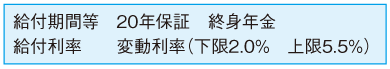 給付期間等　20年保証　終身年金
給付利率　　変動利率（下限2.0%　上限5.5%）